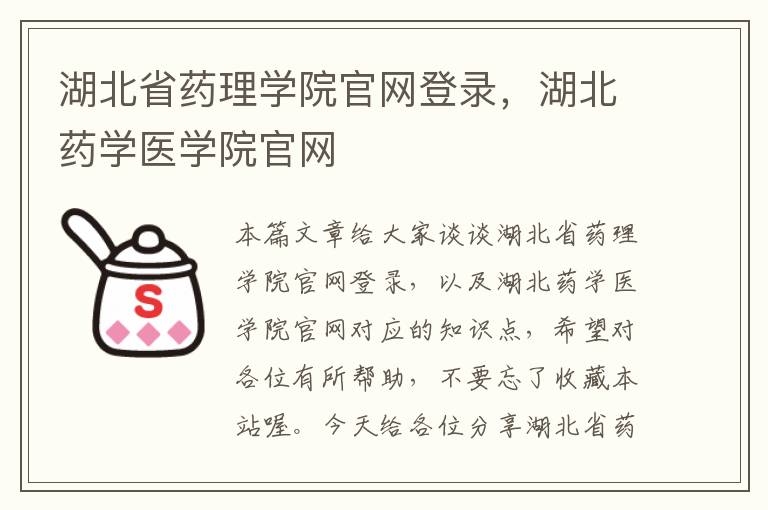 湖北省药理学院官网登录，湖北药学医学院官网

S

本篇文章给大家谈谈湖北省药理学院官网登录，以及湖北药学医学院官网对应的知识点，希望对各位有所帮助，不要忘了收藏本站喔。今天给各位分享湖北省药